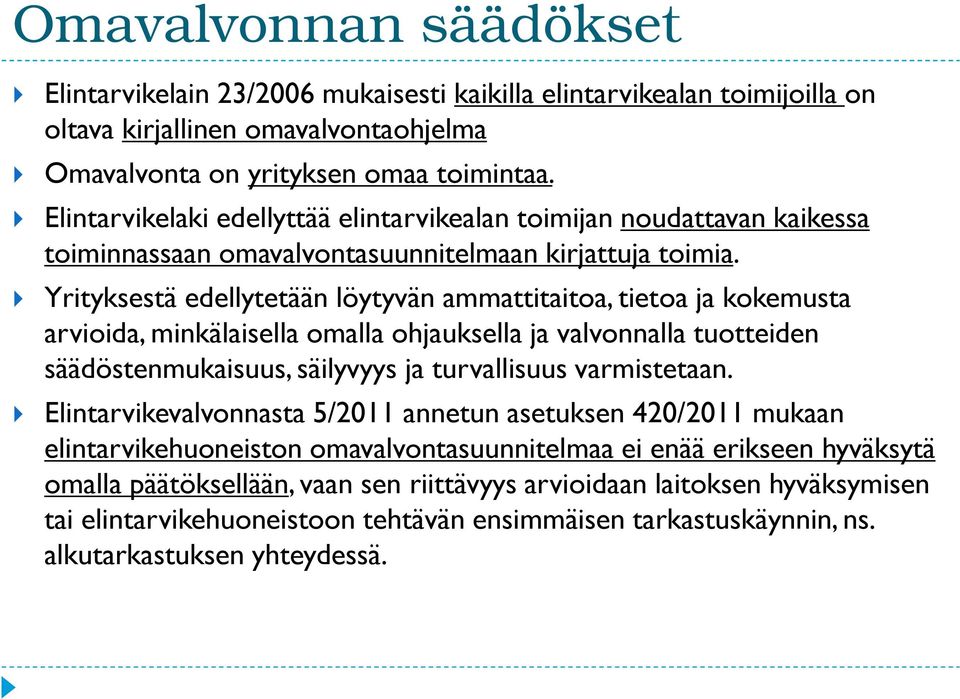 Omavalvonnan säädökset

Elintarvikelain 23/2006 mukaisesti kaikilla elintarvikealan toimijoilla on oltava kirjallinen omavalvontaohjelma

Omavalvonta on yrityksen omaa toimintaa.

Elintarvikelaki edellyttää elintarvikealan toimijan noudattavan kaikessa toiminnassaan omavalvontasuunnitelmaan kirjattuja toimia.

Yrityksestä edellytetään löytyvän ammattitaitoa, tietoa ja kokemusta arvioida, minkälaisella omalla ohjauksella ja valvonnalla tuotteiden säädöstenmukaisuus, säilyvyys ja turvallisuus varmistetaan.

Elintarvikevalvonnasta 5/2011 annetun asetuksen 420/2011 mukaan elintarvikehuoneiston omavalvontasuunnitelmaa ei enää erikseen hyväksytä omalla päätöksellään, vaan sen riittävyys arvioidaan laitoksen hyväksymisen tai elintarvikehuoneistoon tehtävän ensimmäisen tarkastuskäynnin, ns. alkutarkastuksen yhteydessä.